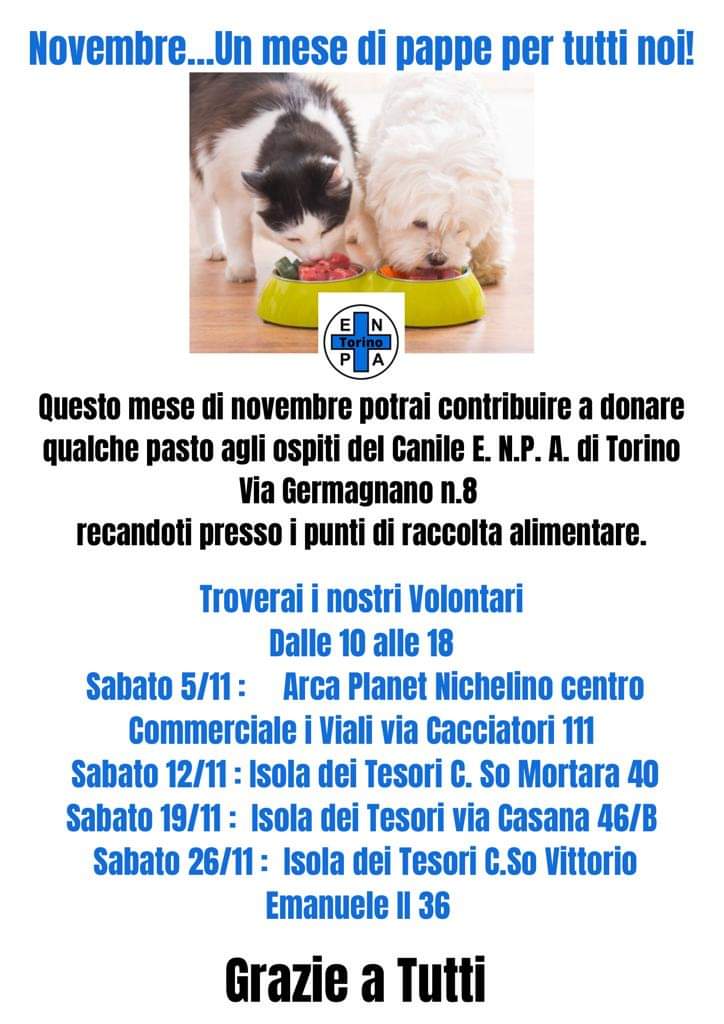 Novembre...Un mese di pappe per tutti noi!

E N
Torino
P A

Questo mese di novembre potrai contribuire a donare qualche pasto agli ospiti del Canile E. N.P. A. di Torino Via Germagnano n.8
recandoti presso i punti di raccolta alimentare.

Troverai i nostri Volontari
Dalle 10 alle 18
Sabato 5/11 : Arca Planet Nichelino centro Commerciale i Viali via Cacciatori 111
Sabato 12/11 : Isola dei Tesori C. So Mortara 40
Sabato 19/11 : Isola dei Tesori via Casana 46/B
Sabato 26/11 : Isola dei Tesori C.So Vittorio Emanuele II 36

Grazie a Tutti